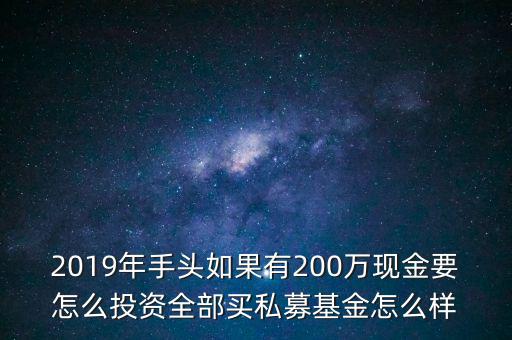 2019年手头如果有200万现金要怎么投资全部买私募基金怎么样